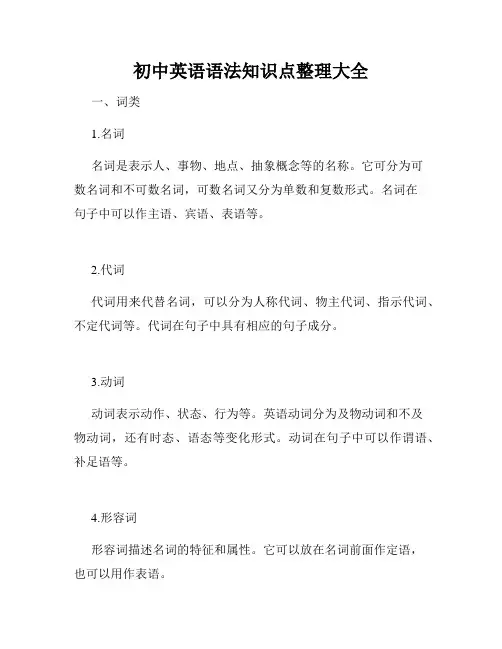 初中英语语法知识点整理大全

一、词类

1.名词

名词是表示人、事物、地点、抽象概念等的名称。它可分为可数名词和不可数名词，可数名词又分为单数和复数形式。名词在句子中可以作主语、宾语、表语等。

2.代词

代词用来代替名词，可以分为人称代词、物主代词、指示代词、不定代词等。代词在句子中具有相应的句子成分。

3.动词

动词表示动作、状态、行为等。英语动词分为及物动词和不及物动词，还有时态、语态等变化形式。动词在句子中可以作谓语、补足语等。

4.形容词

形容词描述名词的特征和属性。它可以放在名词前面作定语，也可以用作表语。